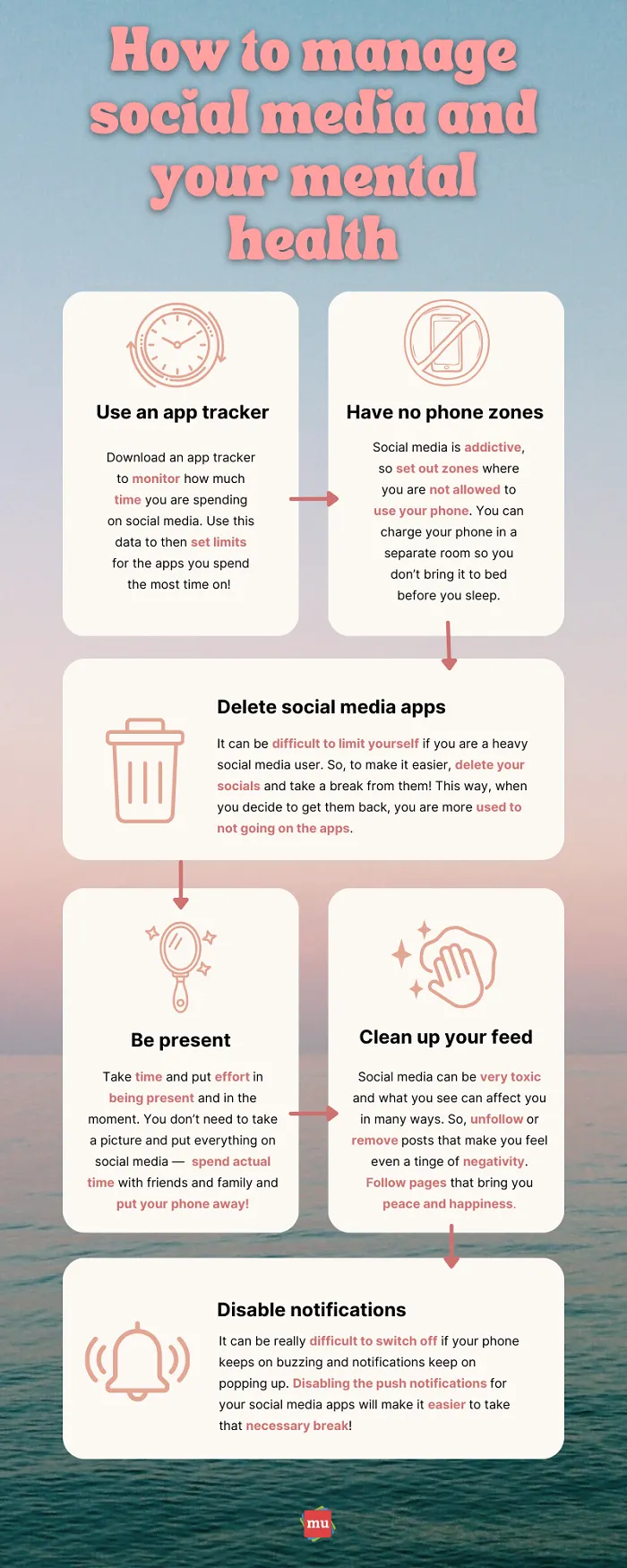 How to manage social media and your mental health

Use an app tracker

Download an app tracker to monitor how much time you are spending on social media. Use this data to then set limits for the apps you spend the most time on!

Have no phone zones

Social media is addictive, so set out zones where you are not allowed to use your phone. You can charge your phone in a separate room so you don't bring it to bed before you sleep.

Delete social media apps

It can be difficult to limit yourself if you are a heavy social media user. So, to make it easier, delete your socials and take a break from them! This way, when you decide to get them back, you are more used to not going on the apps.

Be present

Take time and put effort in being present and in the moment. You don't need to take a picture and put everything on social media — spend actual time with friends and family and put your phone away!

Clean up your feed

Social media can be very toxic and what you see can affect you in many ways. So, unfollow or remove posts that make you feel even a tinge of negativity. Follow pages that bring you peace and happiness.

Disable notifications

It can be really difficult to switch off if your phone keeps on buzzing and notifications keep on popping up. Disabling the push notifications for your social media apps will make it easier to take that necessary break!

mu